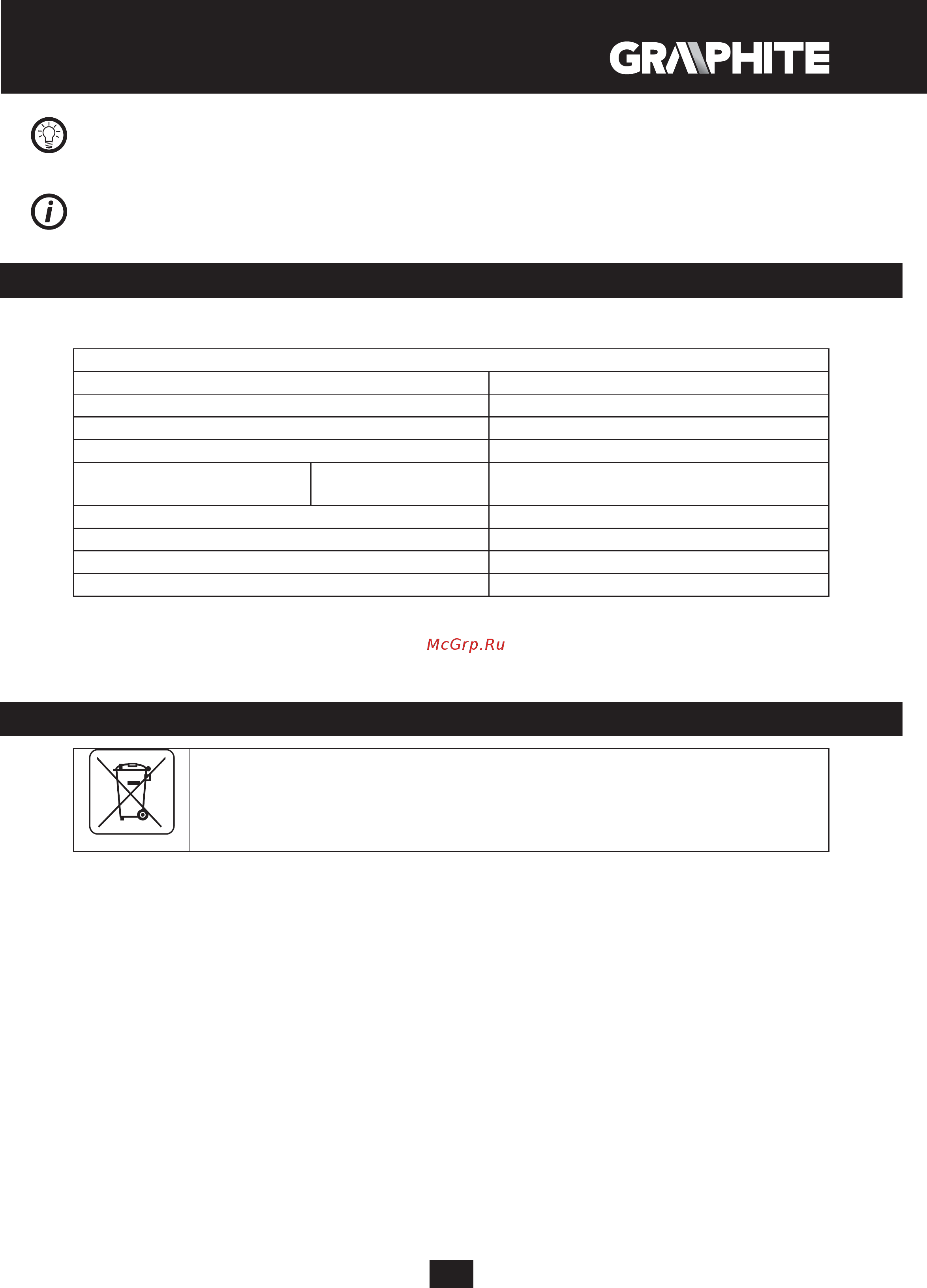 GRAPHITE

McGrp.Ru